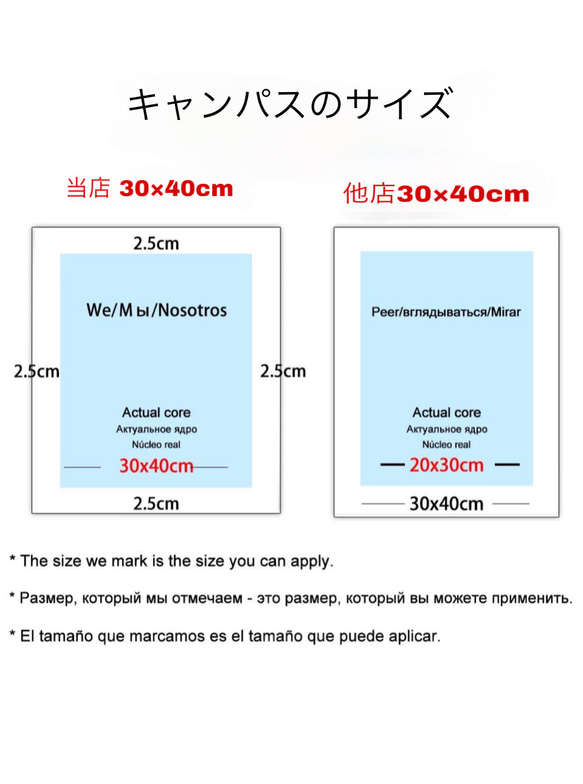 キャンパスのサイズ

当店 30×40cm

2.5cm

We/Мы/Nosotros

2.5cm

2.5cm

Actual core
Актуальное ядро
Núcleo real

30x40cm

2.5cm

他店30×40cm

Peer/вглядываться/Mirar

Actual core
Актуальное ядро
Núcleo real

20x30cm

30x40cm

* The size we mark is the size you can apply.

* Размер, который мы отмечаем - это размер, который вы можете применить.

* El tamaño que marcamos es el tamaño que puede aplicar.